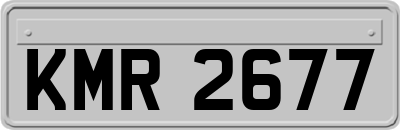 KMR 2677